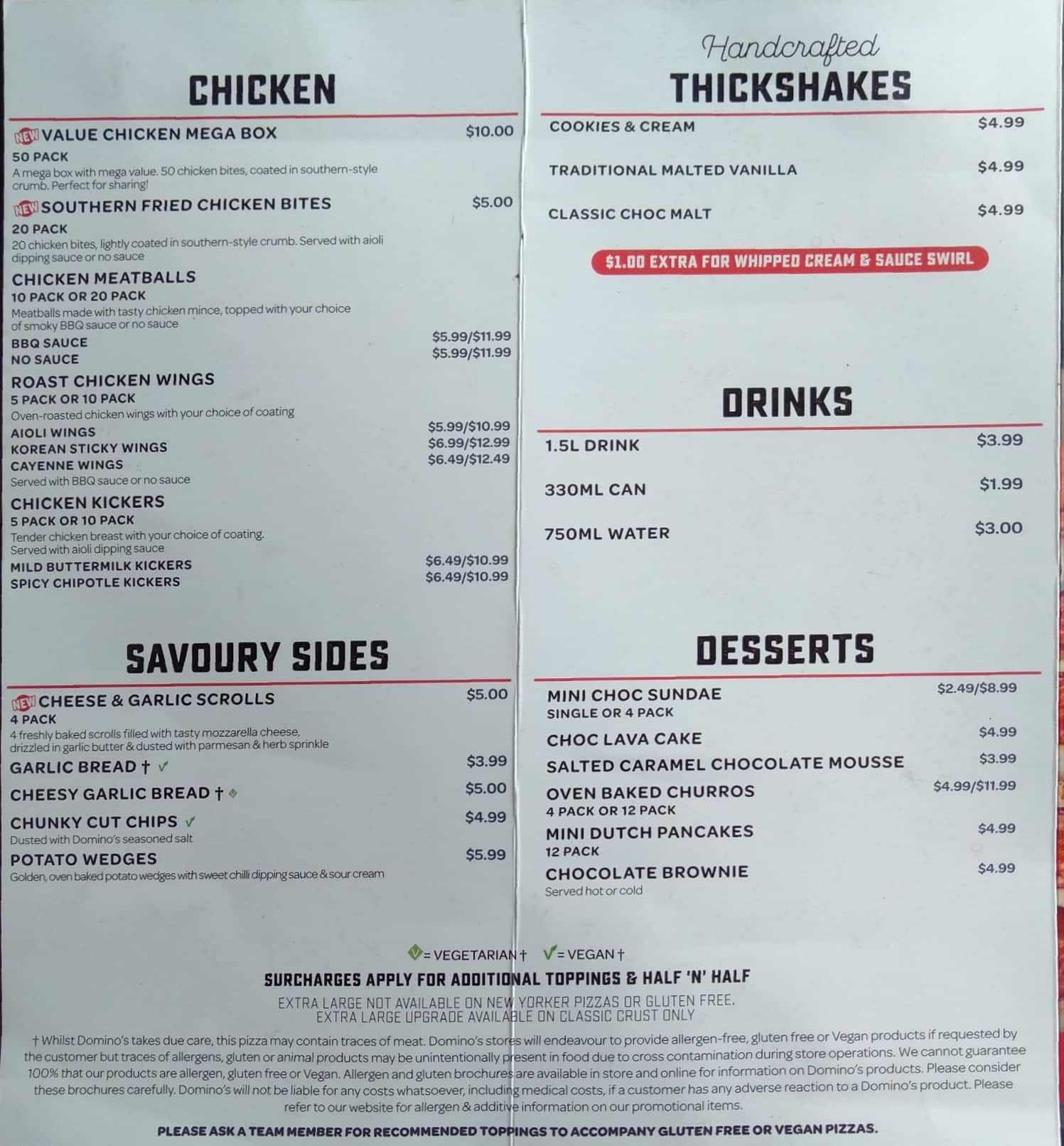 CHICKEN

NEW VALUE CHICKEN MEGA BOX $10.00
50 PACK
A mega box with mega value. 50 chicken bites, coated in southern-style crumb. Perfect for sharing!

NEW SOUTHERN FRIED CHICKEN BITES $5.00
20 PACK
20 chicken bites, lightly coated in southern-style crumb. Served with aioli dipping sauce or no sauce

CHICKEN MEATBALLS
10 PACK OR 20 PACK
Meatballs made with tasty chicken mince, topped with your choice of smoky BBQ sauce or no sauce
BBQ SAUCE $5.99/$11.99
NO SAUCE $5.99/$11.99

ROAST CHICKEN WINGS
5 PACK OR 10 PACK
Oven-roasted chicken wings with your choice of coating
AIOLI WINGS $5.99/$10.99
KOREAN STICKY WINGS $6.99/$12.99
CAYENNE WINGS $6.49/$12.49
Served with BBQ sauce or no sauce

CHICKEN KICKERS
5 PACK OR 10 PACK
Tender chicken breast with your choice of coating. Served with aioli dipping sauce
MILD BUTTERMILK KICKERS $6.49/$10.99
SPICY CHIPOTLE KICKERS $6.49/$10.99

SAVOURY SIDES

NEW CHEESE & GARLIC SCROLLS $5.00
4 PACK
4 freshly baked scrolls filled with tasty mozzarella cheese, drizzled in garlic butter & dusted with parmesan & herb sprinkle
GARLIC BREAD † $3.99
CHEESY GARLIC BREAD † $5.00
CHUNKY CUT CHIPS $4.99
Dusted with Domino's seasoned salt
POTATO WEDGES $5.99
Golden, oven baked potato wedges with sweet chilli dipping sauce & sour cream

Handcrafted
THICKSHAKES
COOKIES & CREAM $4.99
TRADITIONAL MALTED VANILLA $4.99
CLASSIC CHOC MALT $4.99
$1.00 EXTRA FOR WHIPPED CREAM & SAUCE SWIRL

DRINKS
1.5L DRINK $3.99
330ML CAN $1.99
750ML WATER $3.00

DESSERTS
MINI CHOC SUNDAE $2.49/$8.99
SINGLE OR 4 PACK
CHOC LAVA CAKE $4.99
SALTED CARAMEL CHOCOLATE MOUSSE $3.99
OVEN BAKED CHURROS $4.99/$11.99
4 PACK OR 12 PACK
MINI DUTCH PANCAKES $4.99
12 PACK
CHOCOLATE BROWNIE $4.99
Served hot or cold

= VEGETARIAN † = VEGAN †
SURCHARGES APPLY FOR ADDITIONAL TOPPINGS & HALF 'N' HALF
EXTRA LARGE NOT AVAILABLE ON NEW YORKER PIZZAS OR GLUTEN FREE.
EXTRA LARGE UPGRADE AVAILABLE ON CLASSIC CRUST ONLY

† Whilst Domino's takes due care, this pizza may contain traces of meat. Domino's stores will endeavour to provide allergen-free, gluten free or Vegan products if requested by the customer but traces of allergens, gluten or animal products may be unintentionally present in food due to cross contamination during store operations. We cannot guarantee 100% that our products are allergen, gluten free or Vegan. Allergen and gluten brochures are available in store and online for information on Domino's products. Please consider these brochures carefully. Domino's will not be liable for any costs whatsoever, including medical costs, if a customer has any adverse reaction to a Domino's product. Please refer to our website for allergen & additive information on our promotional items.

PLEASE ASK A TEAM MEMBER FOR RECOMMENDED TOPPINGS TO ACCOMPANY GLUTEN FREE OR VEGAN PIZZAS.